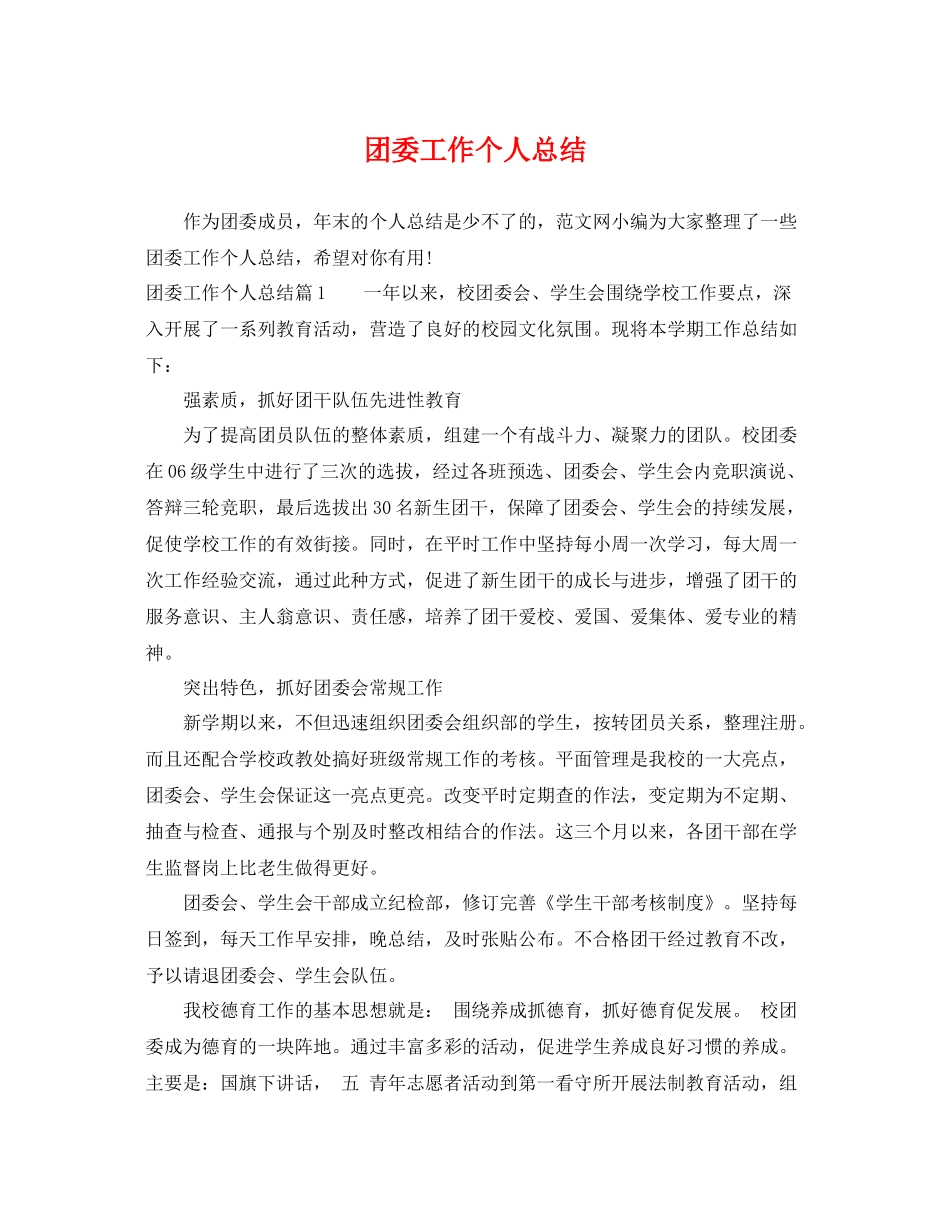 团委工作个人总结

作为团委成员，年末的个人总结是少不了的，范文网小编为大家整理了一些团委工作个人总结，希望对你有用!

团委工作个人总结篇1　　一年以来，校团委会、学生会围绕学校工作要点，深入开展了一系列教育活动，营造了良好的校园文化氛围。现将本学期工作总结如下：

强素质，抓好团干队伍先进性教育

为了提高团员队伍的整体素质，组建一个有战斗力、凝聚力的团队。校团委在06级学生中进行了三次的选拔，经过各班预选、团委会、学生会内竞职演说、答辩三轮竞职，最后选拔出30名新生团干，保障了团委会、学生会的持续发展，促使学校工作的有效衔接。同时，在平时工作中坚持每小周一次学习，每大周一次工作经验交流，通过此种方式，促进了新生团干的成长与进步，增强了团干的服务意识、主人翁意识、责任感，培养了团干爱校、爱国、爱集体、爱专业的精神。

突出特色，抓好团委会常规工作

新学期以来，不但迅速组织团委会组织部的学生，按转团员关系，整理注册。而且还配合学校政教处搞好班级常规工作的考核。平面管理是我校的一大亮点，团委会、学生会保证这一亮点更亮。改变平时定期查的作法，变定期为不定期、抽查与检查、通报与个别及时整改相结合的作法。这三个月以来，各团干部在学生监督岗上比老生做得更好。

团委会、学生会干部成立纪检部，修订完善《学生干部考核制度》。坚持每日签到，每天工作早安排，晚总结，及时张贴公布。不合格团干经过教育不改，予以请退团委会、学生会队伍。

我校德育工作的基本思想就是：　围绕养成抓德育，抓好德育促发展。　校团委成为德育的一块阵地。通过丰富多彩的活动，促进学生养成良好习惯的养成。主要是：国旗下讲话，　五　青年志愿者活动到第一看守所开展法制教育活动，组